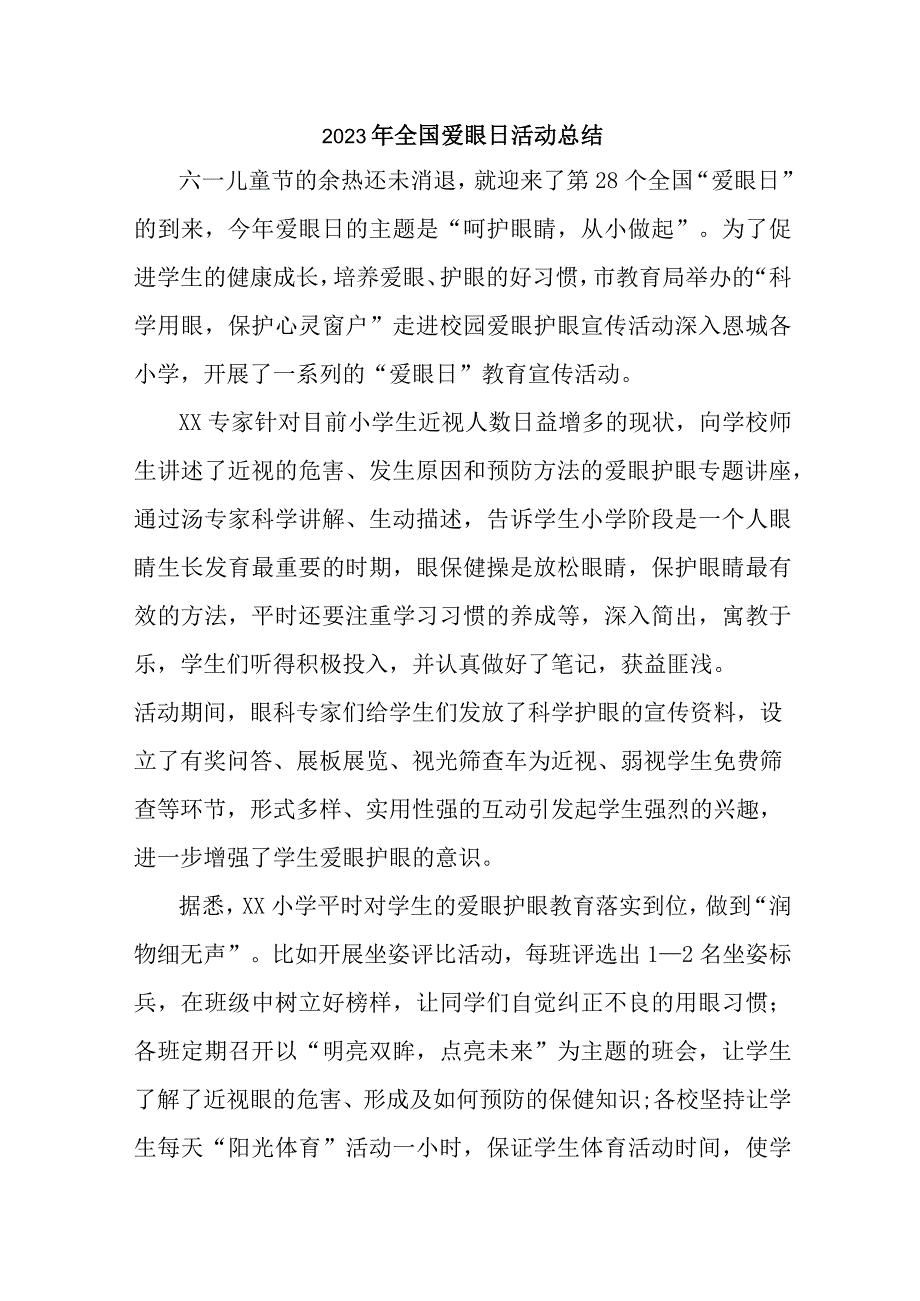 2023年全国爱眼日活动总结

六一儿童节的余热还未消退，就迎来了第28个全国“爱眼日”的到来，今年爱眼日的主题是“呵护眼睛，从小做起”。为了促进学生的健康成长，培养爱眼、护眼的好习惯，市教育局举办的“科学用眼，保护心灵窗户”走进校园爱眼护眼宣传活动深入恩城各小学，开展了一系列的“爱眼日”教育宣传活动。

XX专家针对目前小学生近视人数日益增多的现状，向学校师生讲述了近视的危害、发生原因和预防方法的爱眼护眼专题讲座，通过汤专家科学讲解、生动描述，告诉学生小学阶段是一个人眼睛生长发育最重要的时期，眼保健操是放松眼睛，保护眼睛最有效的方法，平时还要注重学习习惯的养成等，深入简出，寓教于乐，学生们听得积极投入，并认真做好了笔记，获益匪浅。

活动期间，眼科专家们给学生们发放了科学护眼的宣传资料，设立了有奖问答、展板展览、视光筛查车为近视、弱视学生免费筛查等环节，形式多样、实用性强的互动引发起学生强烈的兴趣，进一步增强了学生爱眼护眼的意识。

据悉，XX小学平时对学生的爱眼护眼教育落实到位，做到“润物细无声”。比如开展坐姿评比活动，每班评选出1—2名坐姿标兵，在班级中树立好榜样，让同学们自觉纠正不良的用眼习惯；各班定期召开以“明亮双眸，点亮未来”为主题的班会，让学生了解了近视眼的危害、形成及如何预防的保健知识;各校坚持让学生每天“阳光体育”活动一小时，保证学生体育活动时间，使学